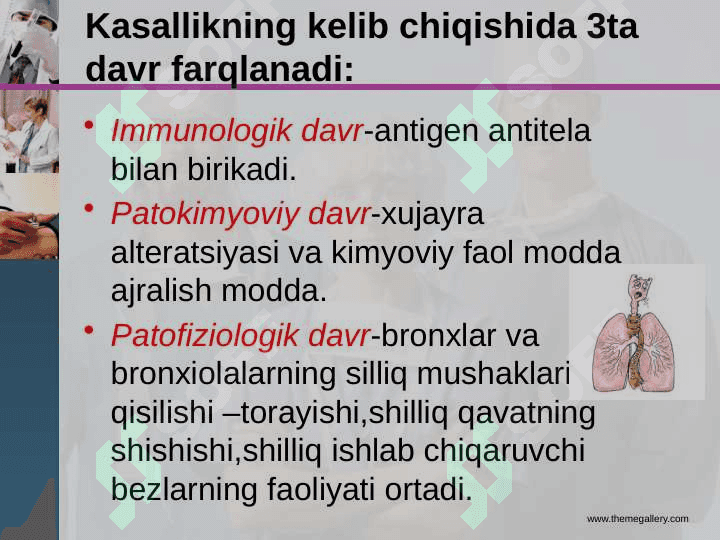 Kasallikning kelib chiqishida 3ta davr farqlanadi:

• Immunologik davr-antigen antitela bilan birikadi.

• Patokimyoviy davr-xujayra alteratsiyasi va kimyoviy faol modda ajralish modda.

• Patofiziologik davr-bronxlar va bronxiolalarning silliq mushaklari qisilishi –torayishi,shilliq qavatning shishishi,shilliq ishlab chiqaruvchi bezlarning faoliyati ortadi.

www.themegallery.com